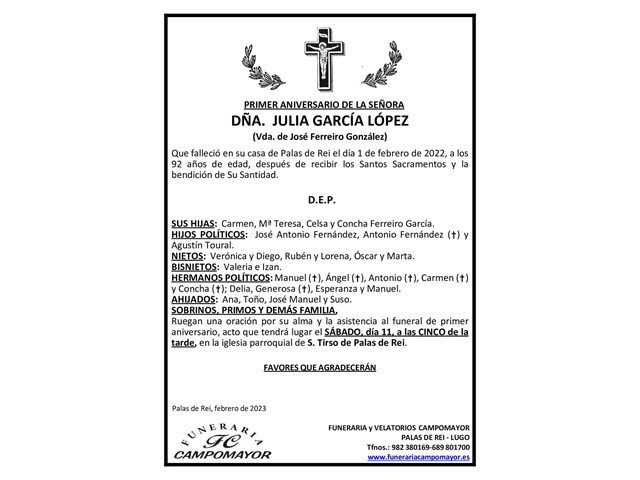 PRIMER ANIVERSARIO DE LA SEÑORA
DÑA. JULIA GARCÍA LÓPEZ
(Vda. de José Ferreiro González)

Que falleció en su casa de Palas de Rei el día 1 de febrero de 2022, a los 92 años de edad, después de recibir los Santos Sacramentos y la bendición de Su Santidad.

D.E.P.

SUS HIJAS: Carmen, Mª Teresa, Celsa y Concha Ferreiro García.
HIJOS POLÍTICOS: José Antonio Fernández, Antonio Fernández (†) y Agustín Toural.
NIETOS: Verónica y Diego, Rubén y Lorena, Óscar y Marta.
BISNIETOS: Valeria e Izan.
HERMANOS POLÍTICOS: Manuel (†), Ángel (†), Antonio (†), Carmen (†) y Concha (†); Delia, Generosa (†), Esperanza y Manuel.
AHIJADOS: Ana, Toño, José Manuel y Suso.
SOBRINOS, PRIMOS Y DEMÁS FAMILIA,
Ruegan una oración por su alma y la asistencia al funeral de primer aniversario, acto que tendrá lugar el SÁBADO, día 11, a las CINCO de la tarde, en la iglesia parroquial de S. Tirso de Palas de Rei.

FAVORES QUE AGRADECERÁN

Palas de Rei, febrero de 2023

FUNERARIA
FC
CAMPOMAYOR

FUNERARIA y VELATORIOS CAMPOMAYOR
PALAS DE REI - LUGO
Tfnos.: 982 380169-689 801700
www.funerariacampomayor.es